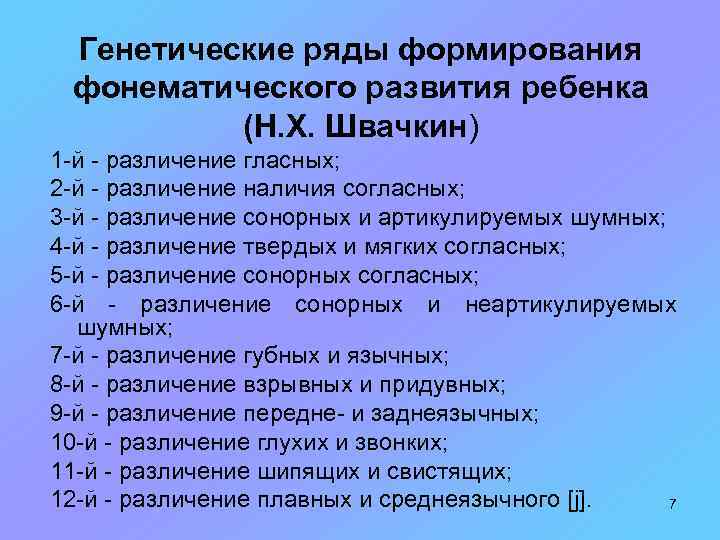 Генетические ряды формирования фонематического развития ребенка (Н.Х. Швачкин)

1-й - различение гласных;
2-й - различение наличия согласных;
3-й - различение сонорных и артикулируемых шумных;
4-й - различение твердых и мягких согласных;
5-й - различение сонорных согласных;
6-й - различение сонорных и неартикулируемых шумных;
7-й - различение губных и язычных;
8-й - различение взрывных и придувных;
9-й - различение передне- и заднеязычных;
10-й - различение глухих и звонких;
11-й - различение шипящих и свистящих;
12-й - различение плавных и среднеязычного [j].

7